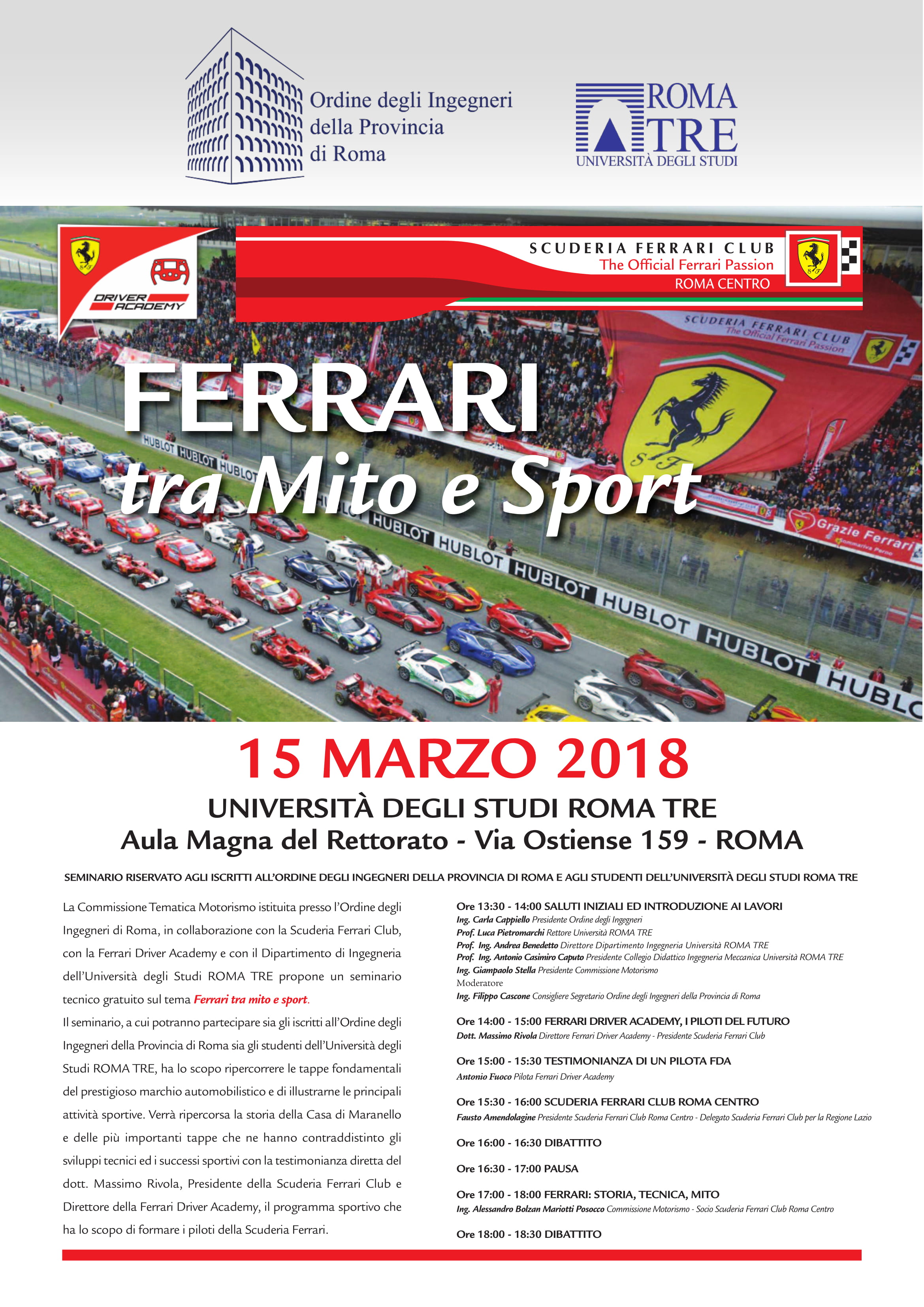 Ordine degli Ingegneri della Provincia di Roma

ROMA TRE
UNIVERSITÀ DEGLI STUDI

DRIVER ACADEMY

SCUDERIA FERRARI CLUB
The Official Ferrari Passion
ROMA CENTRO

SCUDERIA FERRARI CLUB
The Official Ferrari Passion

FERRARI
tra Mito e Sport

HUBLOT HUBLOT HUBLOT HUBLOT HUBLOT HUBLOT HUBLOT HUBLOT HUBLO

Grazie Ferrari

15 MARZO 2018
UNIVERSITÀ DEGLI STUDI ROMA TRE
Aula Magna del Rettorato - Via Ostiense 159 - ROMA

SEMINARIO RISERVATO AGLI ISCRITTI ALL'ORDINE DEGLI INGEGNERI DELLA PROVINCIA DI ROMA E AGLI STUDENTI DELL'UNIVERSITÀ DEGLI STUDI ROMA TRE

La Commissione Tematica Motorismo istituita presso l'Ordine degli Ingegneri di Roma, in collaborazione con la Scuderia Ferrari Club, con la Ferrari Driver Academy e con il Dipartimento di Ingegneria dell'Università degli Studi ROMA TRE propone un seminario tecnico gratuito sul tema Ferrari tra mito e sport.
Il seminario, a cui potranno partecipare sia gli iscritti all'Ordine degli Ingegneri della Provincia di Roma sia gli studenti dell'Università degli Studi ROMA TRE, ha lo scopo ripercorrere le tappe fondamentali del prestigioso marchio automobilistico e di illustrarne le principali attività sportive. Verrà ripercorsa la storia della Casa di Maranello e delle più importanti tappe che ne hanno contraddistinto gli sviluppi tecnici ed i successi sportivi con la testimonianza diretta del dott. Massimo Rivola, Presidente della Scuderia Ferrari Club e Direttore della Ferrari Driver Academy, il programma sportivo che ha lo scopo di formare i piloti della Scuderia Ferrari.

Ore 13:30 - 14:00 SALUTI INIZIALI ED INTRODUZIONE AI LAVORI
Ing. Carla Cappiello Presidente Ordine degli Ingegneri
Prof. Luca Pietromarchi Rettore Università ROMA TRE
Prof. Ing. Andrea Benedetto Direttore Dipartimento Ingegneria Università ROMA TRE
Prof. Ing. Antonio Casimiro Caputo Presidente Collegio Didattico Ingegneria Meccanica Università ROMA TRE
Ing. Giampaolo Stella Presidente Commissione Motorismo
Moderatore
Ing. Filippo Cascone Consigliere Segretario Ordine degli Ingegneri della Provincia di Roma

Ore 14:00 - 15:00 FERRARI DRIVER ACADEMY, I PILOTI DEL FUTURO
Dott. Massimo Rivola Direttore Ferrari Driver Academy - Presidente Scuderia Ferrari Club

Ore 15:00 - 15:30 TESTIMONIANZA DI UN PILOTA FDA
Antonio Fuoco Pilota Ferrari Driver Academy

Ore 15:30 - 16:00 SCUDERIA FERRARI CLUB ROMA CENTRO
Fausto Amendolagine Presidente Scuderia Ferrari Club Roma Centro - Delegato Scuderia Ferrari Club per la Regione Lazio

Ore 16:00 - 16:30 DIBATTITO

Ore 16:30 - 17:00 PAUSA

Ore 17:00 - 18:00 FERRARI: STORIA, TECNICA, MITO
Ing. Alessandro Bolzan Mariotti Posocco Commissione Motorismo - Socio Scuderia Ferrari Club Roma Centro

Ore 18:00 - 18:30 DIBATTITO